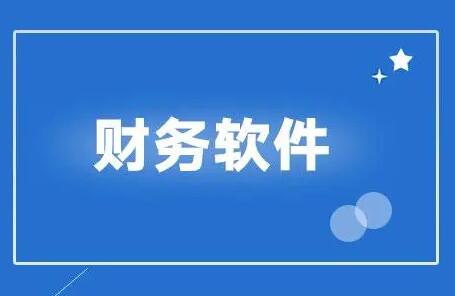 财务软件